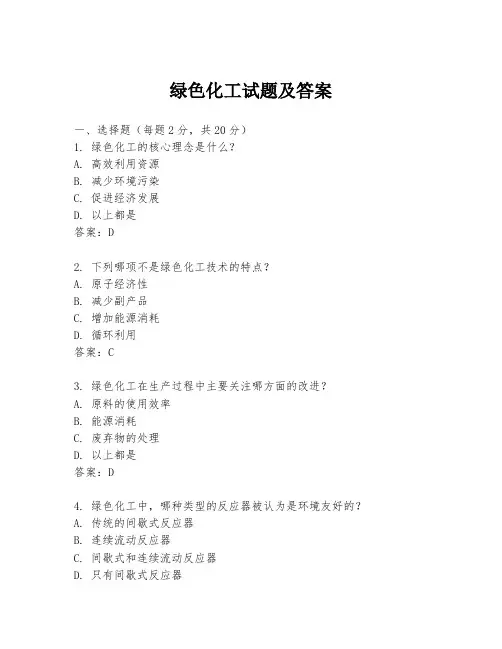 绿色化工试题及答案

一、选择题（每题 2 分，共 20 分）

1. 绿色化工的核心理念是什么？
A. 高效利用资源
B. 减少环境污染
C. 促进经济发展
D. 以上都是
答案：D

2. 下列哪项不是绿色化工技术的特点？
A. 原子经济性
B. 减少副产品
C. 增加能源消耗
D. 循环利用
答案：C

3. 绿色化工在生产过程中主要关注哪方面的改进？
A. 原料的使用效率
B. 能源消耗
C. 废弃物的处理
D. 以上都是
答案：D

4. 绿色化工中，哪种类型的反应器被认为是环境友好的？
A. 传统的间歇式反应器
B. 连续流动反应器
C. 间歇式和连续流动反应器
D. 只有间歇式反应器